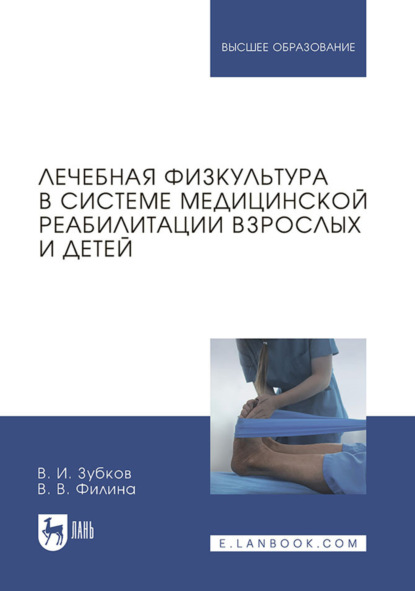 ВЫСШЕЕ ОБРАЗОВАНИЕ

ЛЕЧЕБНАЯ ФИЗКУЛЬТУРА В СИСТЕМЕ МЕДИЦИНСКОЙ РЕАБИЛИТАЦИИ ВЗРОСЛЫХ И ДЕТЕЙ

В. И. Зубков
В. В. Филина

ЛАНЬ

E.LANBOOK.COM